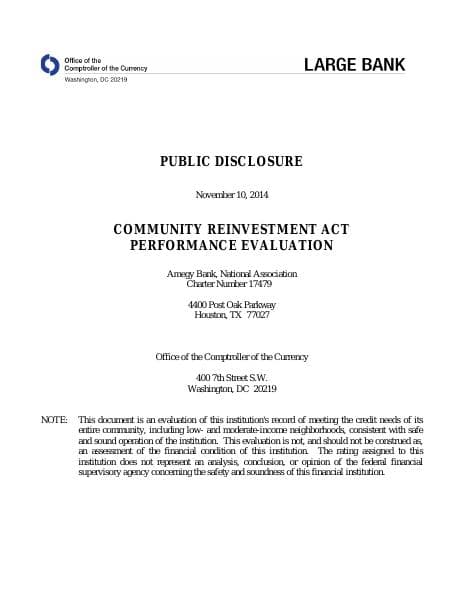 Office of the Comptroller of the Currency
Washington, DC 20219

LARGE BANK

PUBLIC DISCLOSURE

November 10, 2014

COMMUNITY REINVESTMENT ACT
PERFORMANCE EVALUATION

Amegy Bank, National Association
Charter Number 17479

4400 Post Oak Parkway
Houston, TX 77027

Office of the Comptroller of the Currency

400 7th Street S.W.
Washington, DC 20219

NOTE: This document is an evaluation of this institution's record of meeting the credit needs of its entire community, including low- and moderate-income neighborhoods, consistent with safe and sound operation of the institution. This evaluation is not, and should not be construed as, an assessment of the financial condition of this institution. The rating assigned to this institution does not represent an analysis, conclusion, or opinion of the federal financial supervisory agency concerning the safety and soundness of this financial institution.